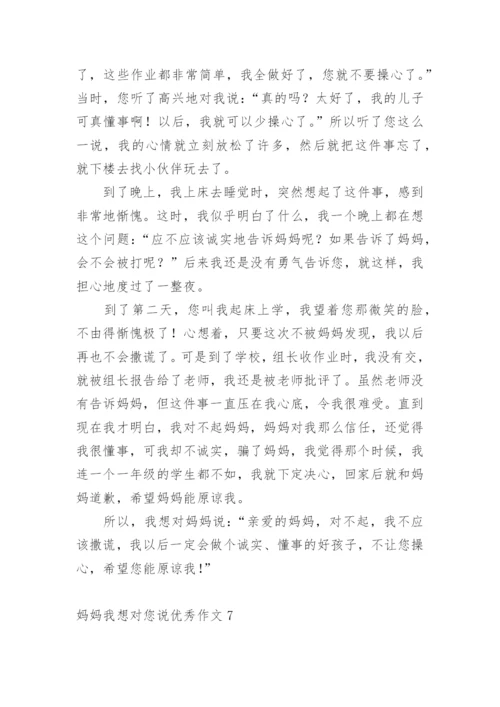 了，这些作业都非常简单，我全做好了，您就不要操心了。”当时，您听了高兴地对我说：“真的吗？太好了，我的儿子可真懂事啊！以后，我就可以少操心了。”所以听了您这么一说，我的心情就立刻放松了许多，然后就把这件事忘了，就下楼去找小伙伴玩去了。

到了晚上，我上床去睡觉时，突然想起了这件事，感到非常地惭愧。这时，我似乎明白了什么，我一个晚上都在想这个问题：“应不应该诚实地告诉妈妈呢？如果告诉了妈妈，会不会被打呢？”后来我还是没有勇气告诉您，就这样，我担心地度过了一整夜。

到了第二天，您叫我起床上学，我望着您那微笑的脸，不由得惭愧极了！心想着，只要这次不被妈妈发现，我以后再也不会撒谎了。可是到了学校，组长收作业时，我没有交，就被组长报告给了老师，我还是被老师批评了。虽然老师没有告诉妈妈，但这件事一直压在我心底，令我很难受。直到现在我才明白，我对不起妈妈，妈妈对我那么信任，还觉得我很懂事，可我却不诚实，骗了妈妈，我觉得那个时候，我连一个一年级的学生都不如，我就下定决心，回家后就和妈妈道歉，希望妈妈能原谅我。

所以，我想对妈妈说：“亲爱的妈妈，对不起，我不应该撒谎，我以后一定会做个诚实、懂事的好孩子，不让您操心，希望您能原谅我！”

妈妈我想对您说优秀作文 7